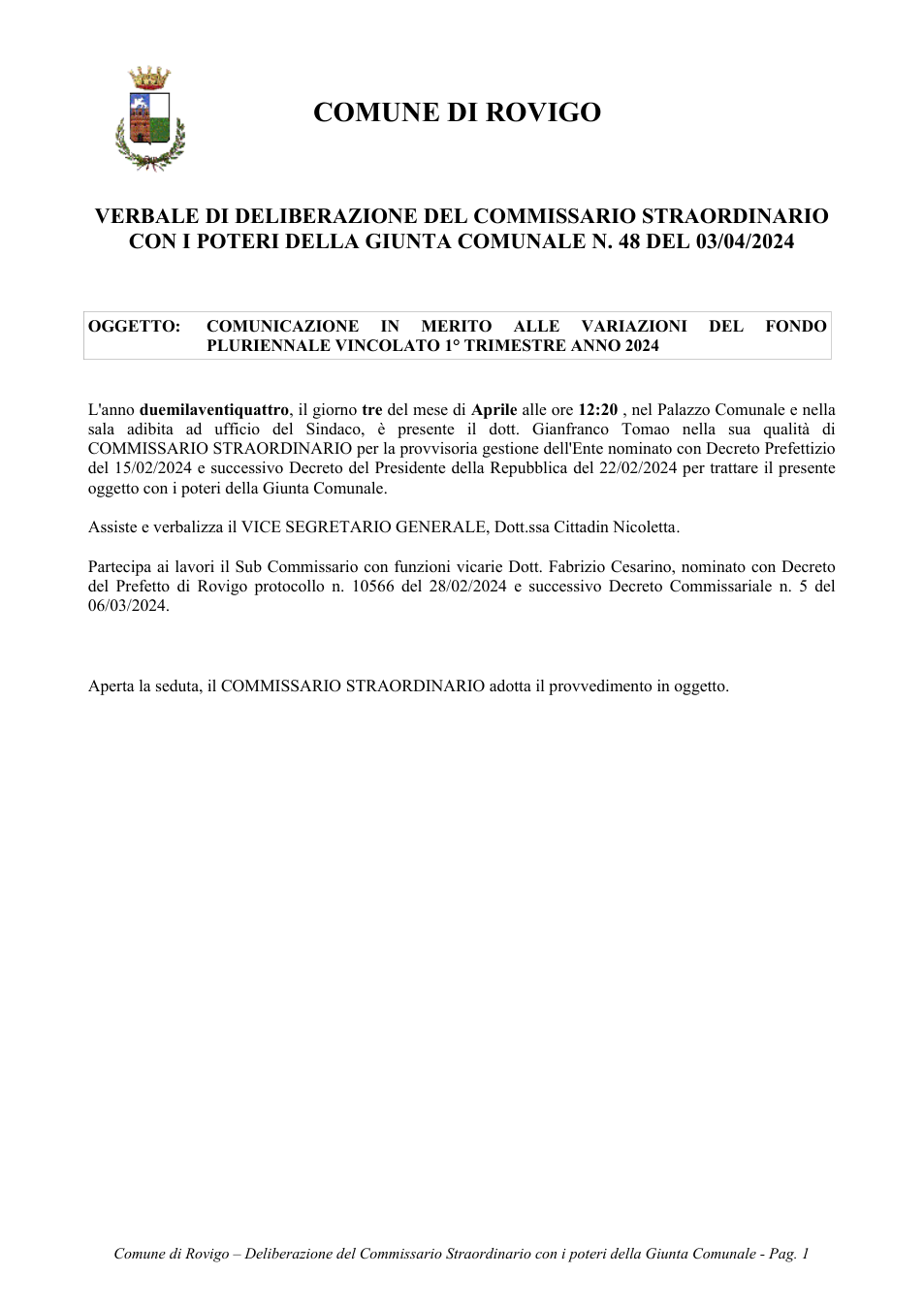 COMUNE DI ROVIGO

VERBALE DI DELIBERAZIONE DEL COMMISSARIO STRAORDINARIO CON I POTERI DELLA GIUNTA COMUNALE N. 48 DEL 03/04/2024

OGGETTO: COMUNICAZIONE IN MERITO ALLE VARIAZIONI DEL FONDO PLURIENNALE VINCOLATO 1° TRIMESTRE ANNO 2024

L'anno duemilaventiquattro, il giorno tre del mese di Aprile alle ore 12:20 , nel Palazzo Comunale e nella sala adibita ad ufficio del Sindaco, è presente il dott. Gianfranco Tomao nella sua qualità di COMMISSARIO STRAORDINARIO per la provvisoria gestione dell'Ente nominato con Decreto Prefettizio del 15/02/2024 e successivo Decreto del Presidente della Repubblica del 22/02/2024 per trattare il presente oggetto con i poteri della Giunta Comunale.

Assiste e verbalizza il VICE SEGRETARIO GENERALE, Dott.ssa Cittadin Nicoletta.

Partecipa ai lavori il Sub Commissario con funzioni vicarie Dott. Fabrizio Cesarino, nominato con Decreto del Prefetto di Rovigo protocollo n. 10566 del 28/02/2024 e successivo Decreto Commissariale n. 5 del 06/03/2024.

Aperta la seduta, il COMMISSARIO STRAORDINARIO adotta il provvedimento in oggetto.

Comune di Rovigo – Deliberazione del Commissario Straordinario con i poteri della Giunta Comunale - Pag. 1